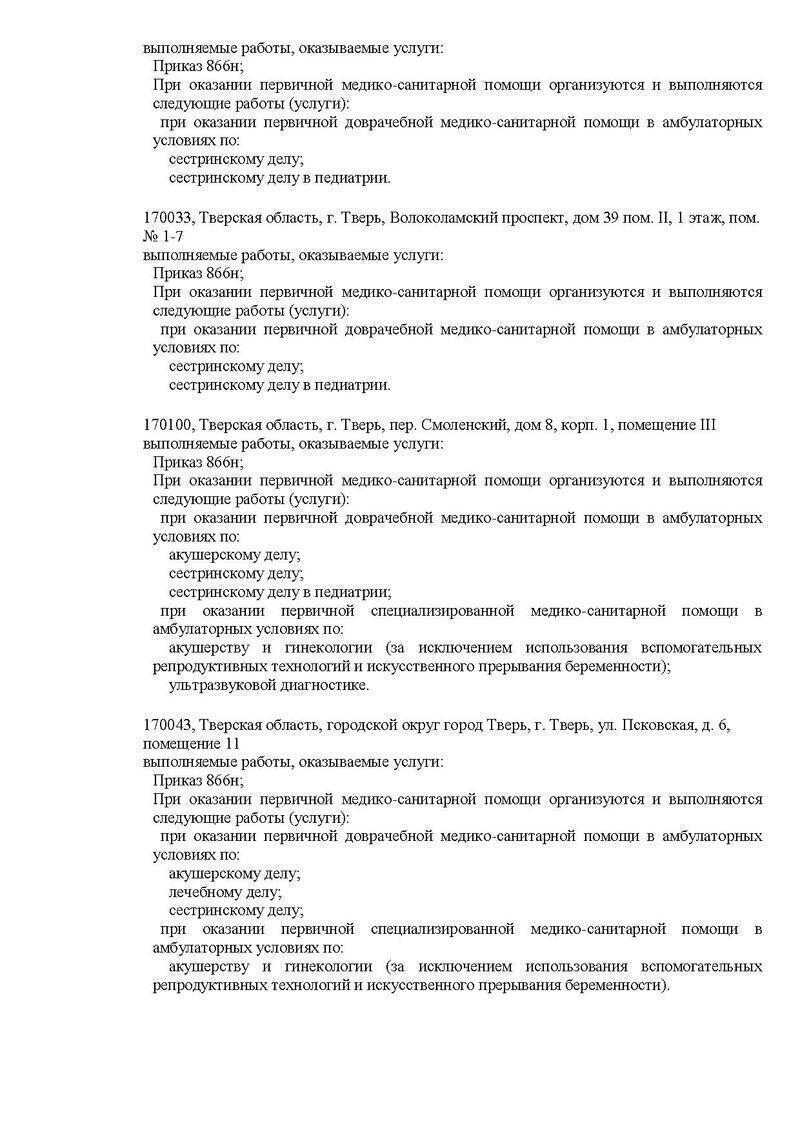 выполняемые работы, оказываемые услуги:
Приказ 866н;
При оказании первичной медико-санитарной помощи организуются и выполняются следующие работы (услуги):
при оказании первичной доврачебной медико-санитарной помощи в амбулаторных условиях по:
сестринскому делу;
сестринскому делу в педиатрии.

170033, Тверская область, г. Тверь, Волоколамский проспект, дом 39 пом. II, 1 этаж, пом. № 1-7
выполняемые работы, оказываемые услуги:
Приказ 866н;
При оказании первичной медико-санитарной помощи организуются и выполняются следующие работы (услуги):
при оказании первичной доврачебной медико-санитарной помощи в амбулаторных условиях по:
сестринскому делу;
сестринскому делу в педиатрии.

170100, Тверская область, г. Тверь, пер. Смоленский, дом 8, корп. 1, помещение III
выполняемые работы, оказываемые услуги:
Приказ 866н;
При оказании первичной медико-санитарной помощи организуются и выполняются следующие работы (услуги):
при оказании первичной доврачебной медико-санитарной помощи в амбулаторных условиях по:
акушерскому делу;
сестринскому делу;
сестринскому делу в педиатрии;
при оказании первичной специализированной медико-санитарной помощи в амбулаторных условиях по:
акушерству и гинекологии (за исключением использования вспомогательных репродуктивных технологий и искусственного прерывания беременности);
ультразвуковой диагностике.

170043, Тверская область, городской округ город Тверь, г. Тверь, ул. Псковская, д. 6, помещение 11
выполняемые работы, оказываемые услуги:
Приказ 866н;
При оказании первичной медико-санитарной помощи организуются и выполняются следующие работы (услуги):
при оказании первичной доврачебной медико-санитарной помощи в амбулаторных условиях по:
акушерскому делу;
лечебному делу;
сестринскому делу;
при оказании первичной специализированной медико-санитарной помощи в амбулаторных условиях по:
акушерству и гинекологии (за исключением использования вспомогательных репродуктивных технологий и искусственного прерывания беременности).